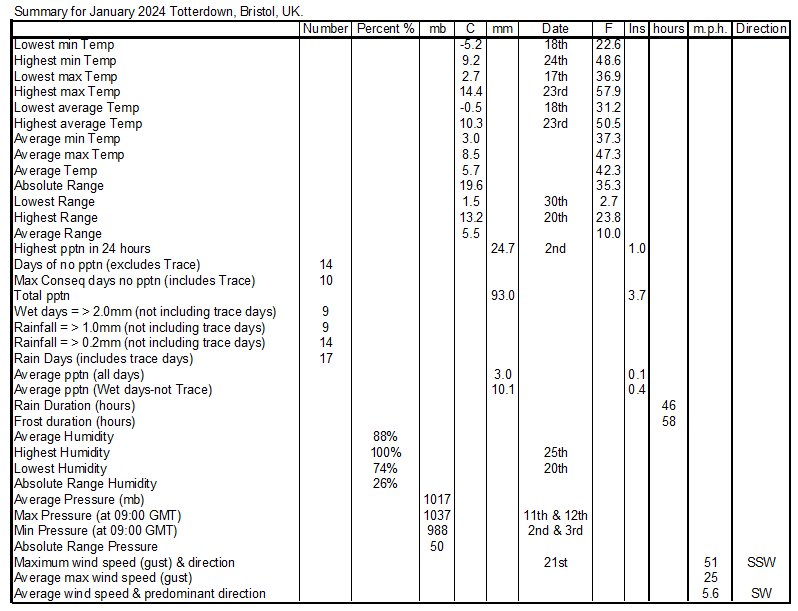 Summary for January 2024 Totterdown, Bristol, UK.

|  | Number | Percent % | mb | C | mm | Date | F | Ins | hours | m.p.h. | Direction |
|---|---|---|---|---|---|---|---|---|---|---|---|
| Lowest min Temp |  |  |  | -5.2 |  | 18th | 22.6 |  |  |  |  |
| Highest min Temp |  |  |  | 9.2 |  | 24th | 48.6 |  |  |  |  |
| Lowest max Temp |  |  |  | 2.7 |  | 17th | 36.9 |  |  |  |  |
| Highest max Temp |  |  |  | 14.4 |  | 23rd | 57.9 |  |  |  |  |
| Lowest average Temp |  |  |  | -0.5 |  | 18th | 31.2 |  |  |  |  |
| Highest average Temp |  |  |  | 10.3 |  | 23rd | 50.5 |  |  |  |  |
| Average min Temp |  |  |  | 3.0 |  |  | 37.3 |  |  |  |  |
| Average max Temp |  |  |  | 8.5 |  |  | 47.3 |  |  |  |  |
| Average Temp |  |  |  | 5.7 |  |  | 42.3 |  |  |  |  |
| Absolute Range |  |  |  | 19.6 |  |  | 35.3 |  |  |  |  |
| Lowest Range |  |  |  | 1.5 |  | 30th | 2.7 |  |  |  |  |
| Highest Range |  |  |  | 13.2 |  | 20th | 23.8 |  |  |  |  |
| Average Range |  |  |  | 5.5 |  |  | 10.0 |  |  |  |  |
| Highest pptn in 24 hours |  |  |  |  | 24.7 | 2nd |  | 1.0 |  |  |  |
| Days of no pptn (excludes Trace) | 14 |  |  |  |  |  |  |  |  |  |  |
| Max Conseq days no pptn (includes Trace) | 10 |  |  |  |  |  |  |  |  |  |  |
| Total pptn |  |  |  |  | 93.0 |  |  | 3.7 |  |  |  |
| Wet days = > 2.0mm (not including trace days) | 9 |  |  |  |  |  |  |  |  |  |  |
| Rainfall = > 1.0mm (not including trace days) | 9 |  |  |  |  |  |  |  |  |  |  |
| Rainfall = > 0.2mm (not including trace days) | 14 |  |  |  |  |  |  |  |  |  |  |
| Rain Days (includes trace days) | 17 |  |  |  |  |  |  |  |  |  |  |
| Average pptn (all days) |  |  |  |  | 3.0 |  |  | 0.1 |  |  |  |
| Average pptn (Wet days-not Trace) |  |  |  |  | 10.1 |  |  | 0.4 |  |  |  |
| Rain Duration (hours) |  |  |  |  |  |  |  |  | 46 |  |  |
| Frost duration (hours) |  |  |  |  |  |  |  |  | 58 |  |  |
| Average Humidity |  | 88% |  |  |  |  |  |  |  |  |  |
| Highest Humidity |  | 100% |  |  |  | 25th |  |  |  |  |  |
| Lowest Humidity |  | 74% |  |  |  | 20th |  |  |  |  |  |
| Absolute Range Humidity |  | 26% |  |  |  |  |  |  |  |  |  |
| Average Pressure (mb) |  |  | 1017 |  |  |  |  |  |  |  |  |
| Max Pressure (at 09:00 GMT) |  |  | 1037 |  |  | 11th & 12th |  |  |  |  |  |
| Min Pressure (at 09:00 GMT) |  |  | 988 |  |  | 2nd & 3rd |  |  |  |  |  |
| Absolute Range Pressure |  |  | 50 |  |  |  |  |  |  |  |  |
| Maximum wind speed (gust) & direction |  |  |  |  |  | 21st |  |  |  | 51 | SSW |
| Average max wind speed (gust) |  |  |  |  |  |  |  |  |  | 25 |  |
| Average wind speed & predominant direction |  |  |  |  |  |  |  |  |  | 5.6 | SW |